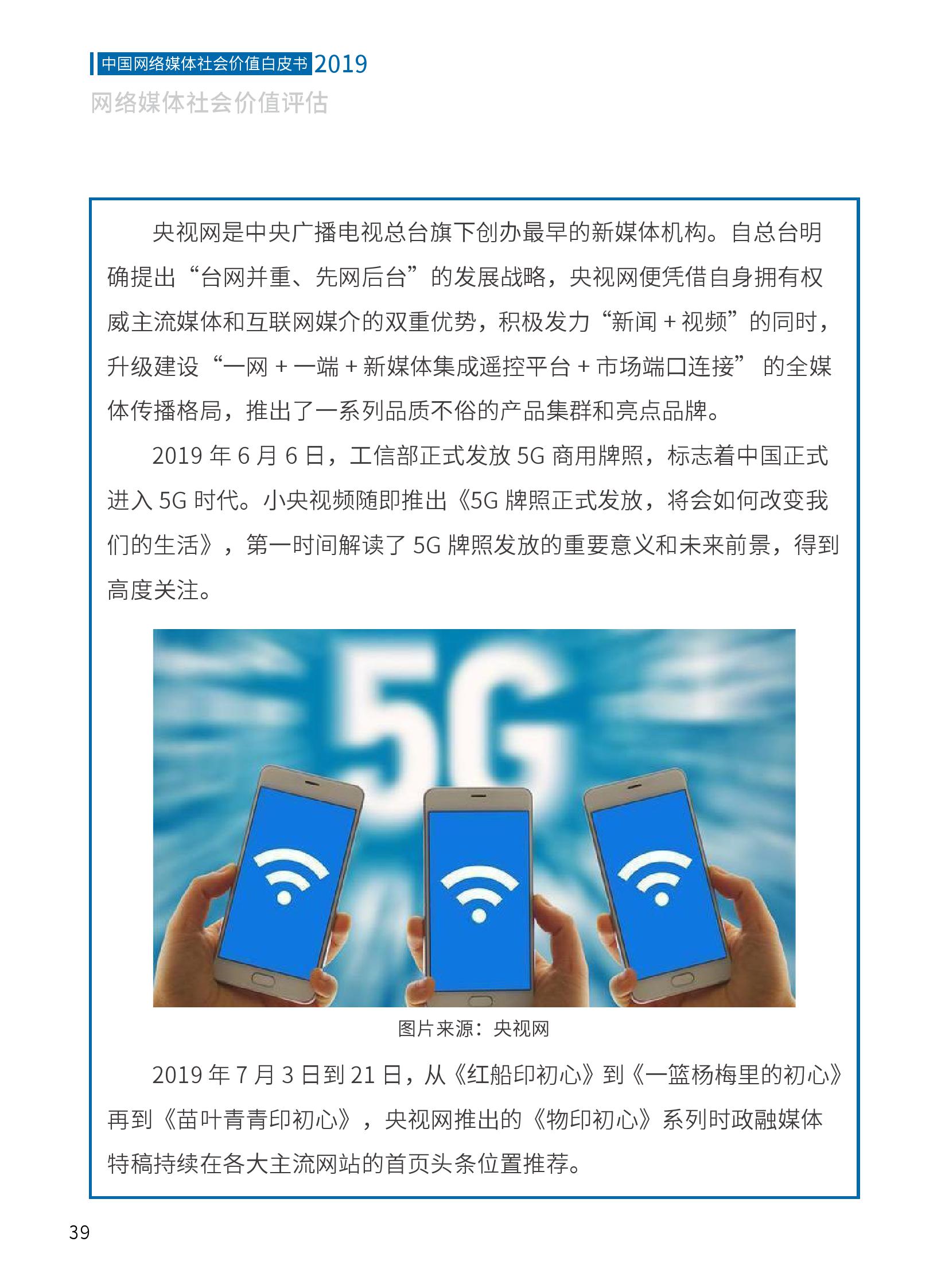 中国网络媒体社会价值白皮书2019
网络媒体社会价值评估

央视网是中央广播电视总台旗下创办最早的新媒体机构。自总台明确提出“台网并重、先网后台”的发展战略，央视网便凭借自身拥有权威主流媒体和互联网媒介的双重优势，积极发力“新闻+视频”的同时，升级建设“一网+一端+新媒体集成遥控平台+市场端口连接”的全媒体传播格局，推出了一系列品质不俗的产品集群和亮点品牌。

2019年6月6日，工信部正式发放5G商用牌照，标志着中国正式进入5G时代。小央视频随即推出《5G牌照正式发放，将会如何改变我们的生活》，第一时间解读了5G牌照发放的重要意义和未来前景，得到高度关注。

5G

图片来源：央视网

2019年7月3日到21日，从《红船印初心》到《一篮杨梅里的初心》再到《苗叶青青印初心》，央视网推出的《物印初心》系列时政融媒体特稿持续在各大主流网站的首页头条位置推荐。

39